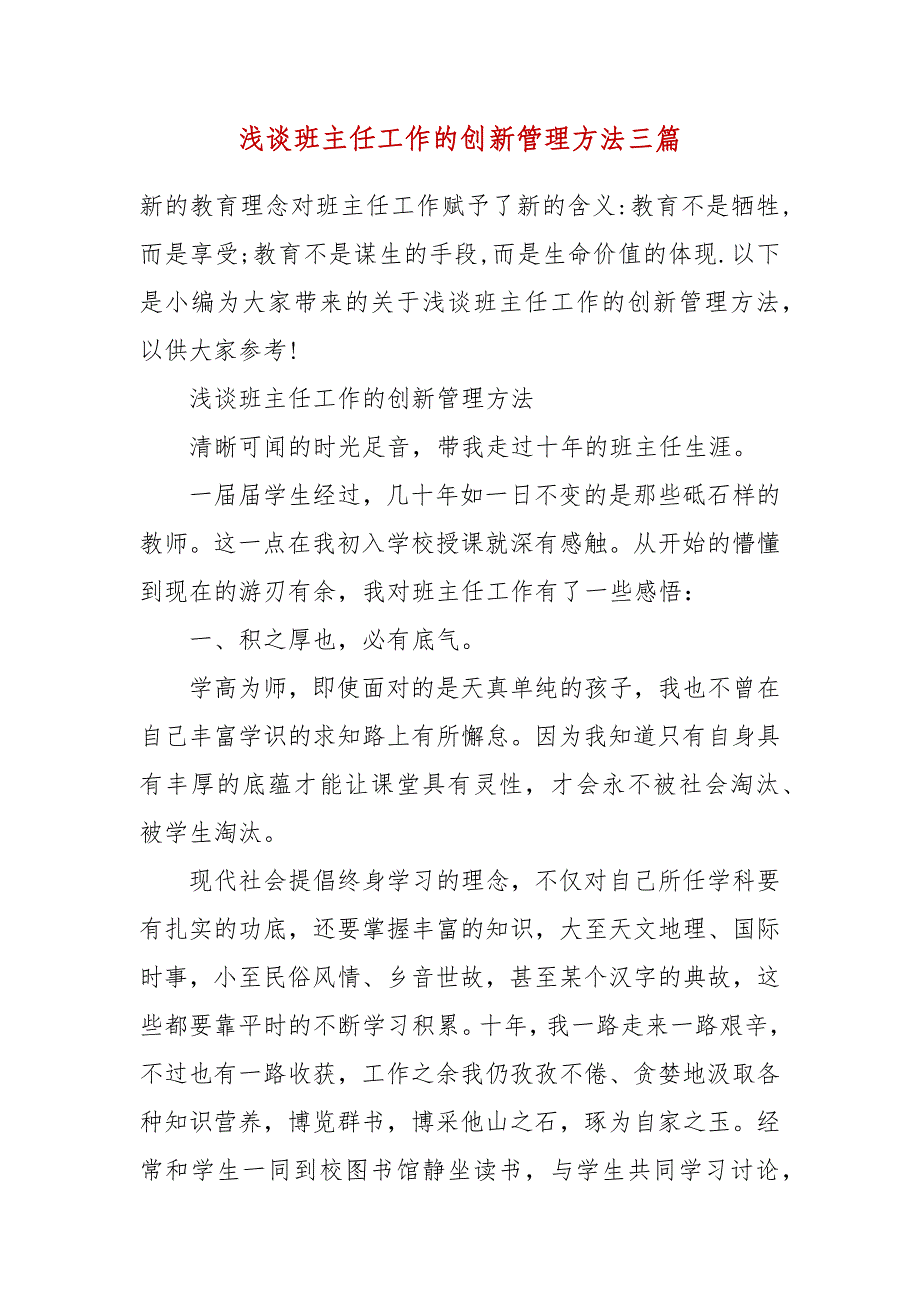 浅谈班主任工作的创新管理方法三篇

新的教育理念对班主任工作赋予了新的含义:教育不是牺牲,而是享受;教育不是谋生的手段,而是生命价值的体现.以下是小编为大家带来的关于浅谈班主任工作的创新管理方法,以供大家参考!

浅谈班主任工作的创新管理方法

清晰可闻的时光足音，带我走过十年的班主任生涯。

一届届学生经过，几十年如一日不变的是那些砥石样的教师。这一点在我初入学校授课就深有感触。从开始的懵懂到现在的游刃有余，我对班主任工作有了一些感悟：

一、积之厚也，必有底气。

学高为师，即使面对的是天真单纯的孩子，我也不曾在自己丰富学识的求知路上有所懈怠。因为我知道只有自身具有丰厚的底蕴才能让课堂具有灵性，才会永不被社会淘汰、被学生淘汰。

现代社会提倡终身学习的理念，不仅对自己所任学科要有扎实的功底，还要掌握丰富的知识，大至天文地理、国际时事，小至民俗风情、乡音世故，甚至某个汉字的典故，这些都要靠平时的不断学习积累。十年，我一路走来一路艰辛，不过也有一路收获，工作之余我仍孜孜不倦、贪婪地汲取各种知识营养，博览群书，博采他山之石，琢为自家之玉。经常和学生一同到校图书馆静坐读书，与学生共同学习讨论，